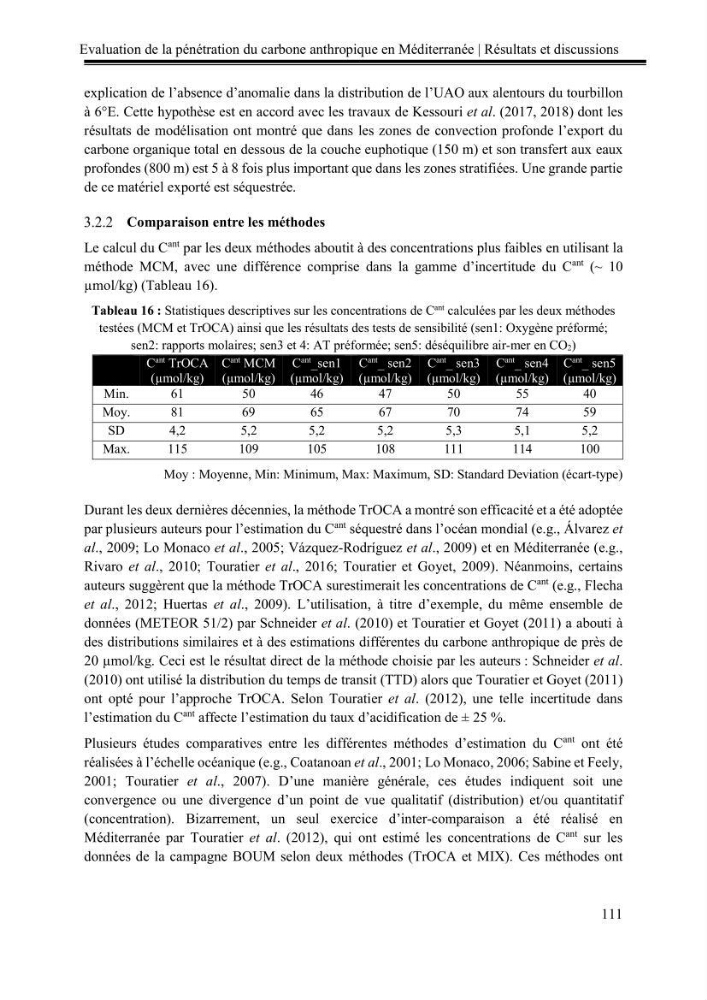 Evaluation de la pénétration du carbone anthropique en Méditerranée | Résultats et discussions

explication de l'absence d'anomalie dans la distribution de l'UAO aux alentours du tourbillon à 6°E. Cette hypothèse est en accord avec les travaux de Kessouri et al. (2017, 2018) dont les résultats de modélisation ont montré que dans les zones de convection profonde l'export du carbone organique total en dessous de la couche euphotique (150 m) et son transfert aux eaux profondes (800 m) est 5 à 8 fois plus important que dans les zones stratifiées. Une grande partie de ce matériel exporté est séquestrée.

3.2.2 Comparaison entre les méthodes

Le calcul du $C^{ant}$ par les deux méthodes aboutit à des concentrations plus faibles en utilisant la méthode MCM, avec une différence comprise dans la gamme d'incertitude du $C^{ant}$ (~ 10 µmol/kg) (Tableau 16).

Tableau 16 : Statistiques descriptives sur les concentrations de $C^{ant}$ calculées par les deux méthodes testées (MCM et TrOCA) ainsi que les résultats des tests de sensibilité (sen1: Oxygène préformé; sen2: rapports molaires; sen3 et 4: AT préformée; sen5: déséquilibre air-mer en $CO_2$)

| | $C^{ant}$ TrOCA (µmol/kg) | $C^{ant}$ MCM (µmol/kg) | $C^{ant}$_sen1 (µmol/kg) | $C^{ant}$_sen2 (µmol/kg) | $C^{ant}$_sen3 (µmol/kg) | $C^{ant}$_sen4 (µmol/kg) | $C^{ant}$_sen5 (µmol/kg) |
|---|---|---|---|---|---|---|---|
| Min. | 61 | 50 | 46 | 47 | 50 | 55 | 40 |
| Moy. | 81 | 69 | 65 | 67 | 70 | 74 | 59 |
| SD | 4,2 | 5,2 | 5,2 | 5,2 | 5,3 | 5,1 | 5,2 |
| Max. | 115 | 109 | 105 | 108 | 111 | 114 | 100 |

Moy : Moyenne, Min: Minimum, Max: Maximum, SD: Standard Deviation (écart-type)

Durant les deux dernières décennies, la méthode TrOCA a montré son efficacité et a été adoptée par plusieurs auteurs pour l'estimation du $C^{ant}$ séquestré dans l'océan mondial (e.g., Álvarez et al., 2009; Lo Monaco et al., 2005; Vázquez-Rodríguez et al., 2009) et en Méditerranée (e.g., Rivaro et al., 2010; Touratier et al., 2016; Touratier et Goyet, 2009). Néanmoins, certains auteurs suggèrent que la méthode TrOCA surestimerait les concentrations de $C^{ant}$ (e.g., Flecha et al., 2012; Huertas et al., 2009). L'utilisation, à titre d'exemple, du même ensemble de données (METEOR 51/2) par Schneider et al. (2010) et Touratier et Goyet (2011) a abouti à des distributions similaires et à des estimations différentes du carbone anthropique de près de 20 µmol/kg. Ceci est le résultat direct de la méthode choisie par les auteurs : Schneider et al. (2010) ont utilisé la distribution du temps de transit (TTD) alors que Touratier et Goyet (2011) ont opté pour l'approche TrOCA. Selon Touratier et al. (2012), une telle incertitude dans l'estimation du $C^{ant}$ affecte l'estimation du taux d'acidification de ± 25 %.

Plusieurs études comparatives entre les différentes méthodes d'estimation du $C^{ant}$ ont été réalisées à l'échelle océanique (e.g., Coatanoan et al., 2001; Lo Monaco, 2006; Sabine et Feely, 2001; Touratier et al., 2007). D'une manière générale, ces études indiquent soit une convergence ou une divergence d'un point de vue qualitatif (distribution) et/ou quantitatif (concentration). Bizarrement, un seul exercice d'inter-comparaison a été réalisé en Méditerranée par Touratier et al. (2012), qui ont estimé les concentrations de $C^{ant}$ sur les données de la campagne BOUM selon deux méthodes (TrOCA et MIX). Ces méthodes ont

111